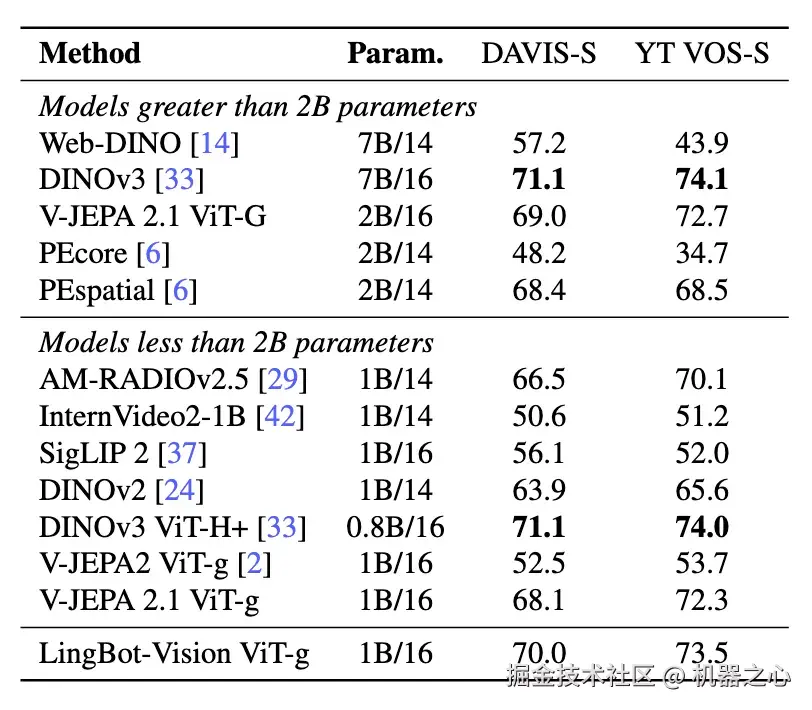 | Method | Param. | DAVIS-S | YT VOS-S |
|---|---|---|---|
| Models greater than 2B parameters | | | |
| Web-DINO [14] | 7B/14 | 57.2 | 43.9 |
| DINOv3 [33] | 7B/16 | 71.1 | 74.1 |
| V-JEPA 2.1 ViT-G | 2B/16 | 69.0 | 72.7 |
| PEcore [6] | 2B/14 | 48.2 | 34.7 |
| PEspatial [6] | 2B/14 | 68.4 | 68.5 |
| Models less than 2B parameters | | | |
| AM-RADIOv2.5 [29] | 1B/14 | 66.5 | 70.1 |
| InternVideo2-1B [42] | 1B/14 | 50.6 | 51.2 |
| SigLIP 2 [37] | 1B/16 | 56.1 | 52.0 |
| DINOv2 [24] | 1B/14 | 63.9 | 65.6 |
| DINOv3 ViT-H+ [33] | 0.8B/16 | 71.1 | 74.0 |
| V-JEPA2 ViT-g [2] | 1B/16 | 52.5 | 53.7 |
| V-JEPA 2.1 ViT-g | 1B/16 | 68.1 | 72.3 |
| LingBot-Vision ViT-g | 1B/16 | 70.0 | 73.5 |

掘金技术社区 @ 机器之心